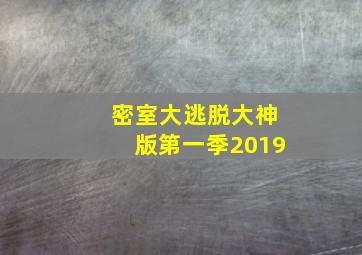 密室大逃脱大神版第一季2019